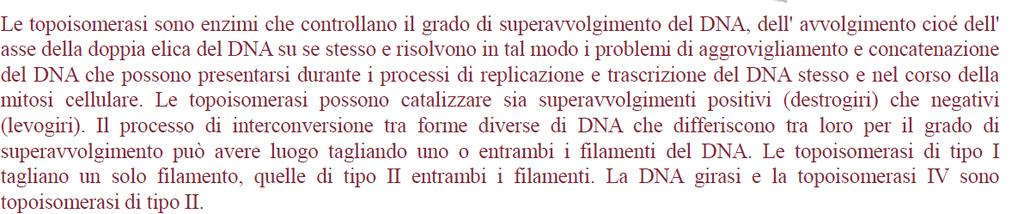 Le topoisomerasi sono enzimi che controllano il grado di superavvolgimento del DNA, dell' avvolgimento cioé dell' asse della doppia elica del DNA su se stesso e risolvono in tal modo i problemi di aggrovigliamento e concatenazione del DNA che possono presentarsi durante i processi di replicazione e trascrizione del DNA stesso e nel corso della mitosi cellulare. Le topoisomerasi possono catalizzare sia superavvolgimenti positivi (destrogiri) che negativi (levogiri). Il processo di interconversione tra forme diverse di DNA che differiscono tra loro per il grado di superavvolgimento può avere luogo tagliando uno o entrambi i filamenti del DNA. Le topoisomerasi di tipo I tagliano un solo filamento, quelle di tipo II entrambi i filamenti. La DNA girasi e la topoisomerasi IV sono topoisomerasi di tipo II.